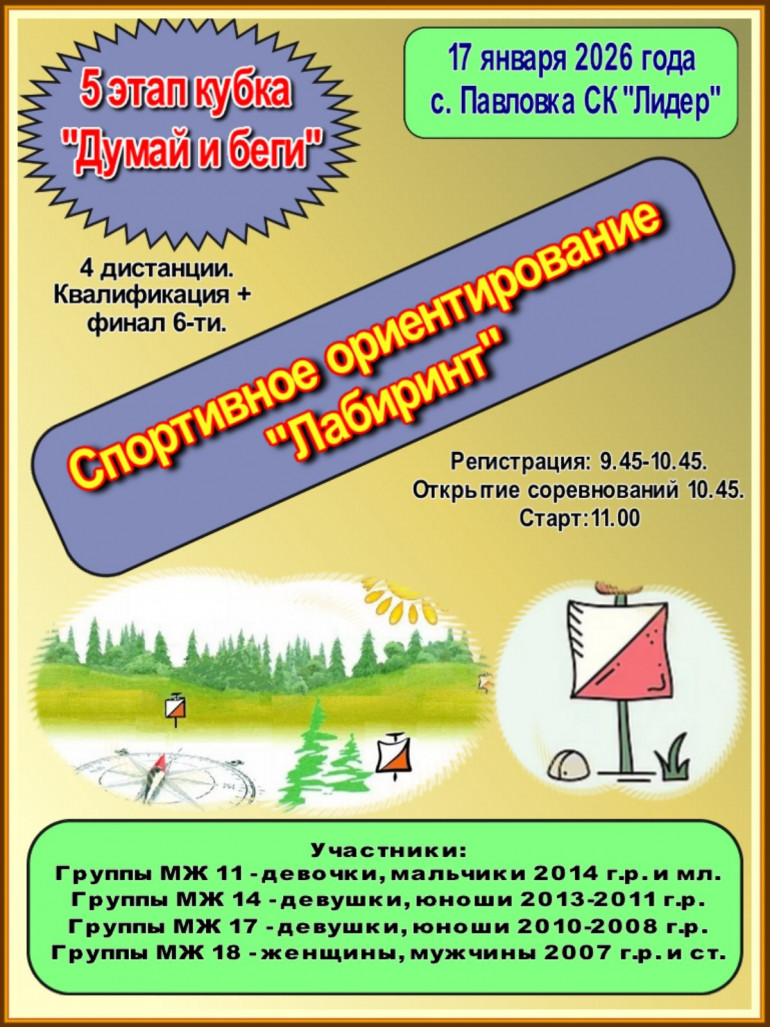 5 этап кубка "Думай и беги"

17 января 2026 года
с. Павловка СК "Лидер"

4 дистанции.
Квалификация +
финал 6-ти.

Спортивное ориентирование "Лабиринт"

Регистрация: 9.45-10.45.
Открытие соревнований 10.45.
Старт: 11.00

Участники:
Группы МЖ 11 - девочки, мальчики 2014 г.р. и мл.
Группы МЖ 14 - девушки, юноши 2013-2011 г.р.
Группы МЖ 17 - девушки, юноши 2010-2008 г.р.
Группы МЖ 18 - женщины, мужчины 2007 г.р. и ст.